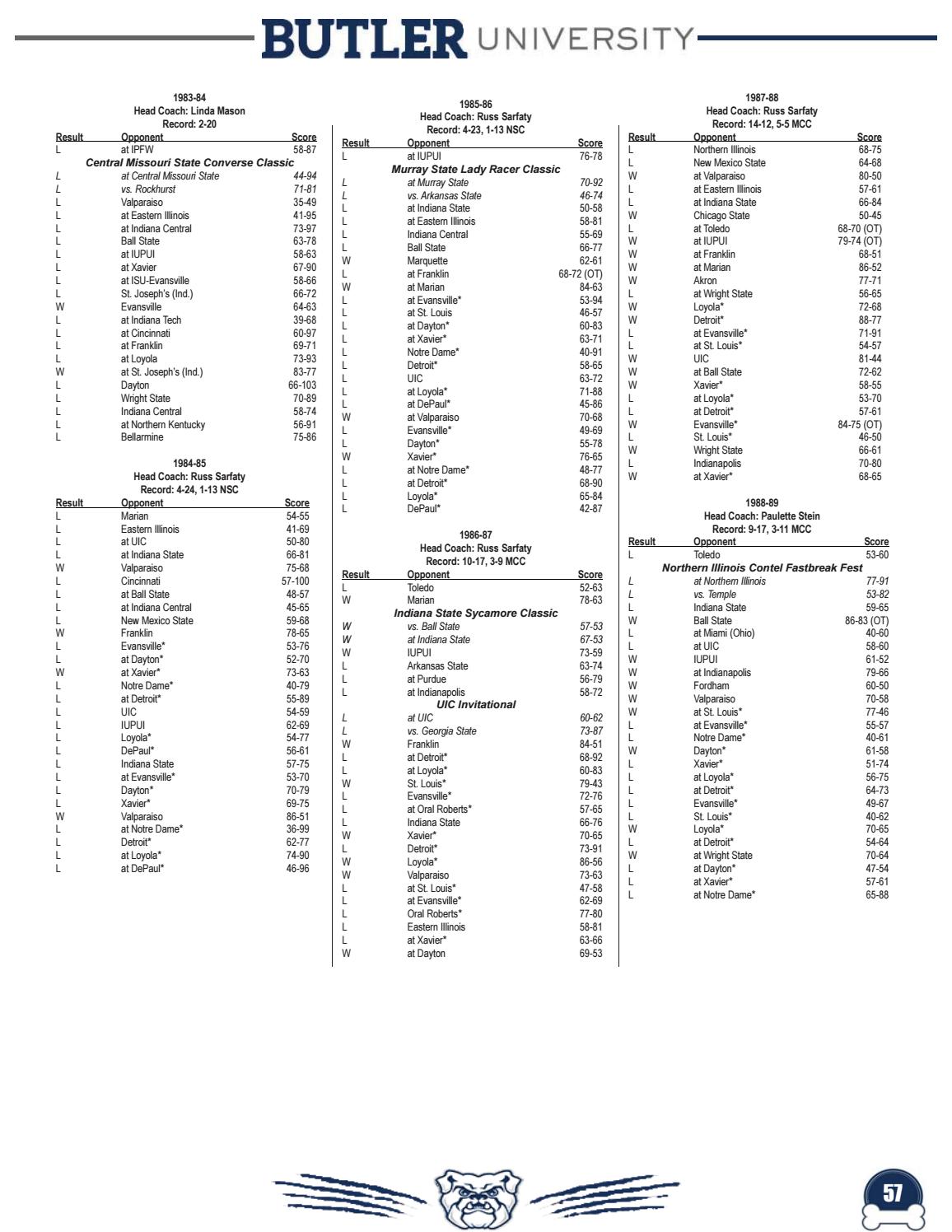 BUTLER UNIVERSITY

1983-84
Head Coach: Linda Mason
Record: 2-20

| Result | Opponent | Score |
|---|---|---|
| L | at IPFW | 58-87 |
| | Central Missouri State Converse Classic | |
| L | at Central Missouri State | 44-94 |
| L | vs. Rockhurst | 71-81 |
| L | Valparaiso | 35-49 |
| L | at Eastern Illinois | 41-95 |
| L | at Indiana Central | 73-97 |
| L | Ball State | 63-78 |
| L | at IUPUI | 58-63 |
| L | at Xavier | 67-90 |
| L | at ISU-Evansville | 58-66 |
| L | St. Joseph's (Ind.) | 66-72 |
| W | Evansville | 64-63 |
| L | at Indiana Tech | 39-68 |
| L | at Cincinnati | 60-97 |
| L | at Franklin | 69-71 |
| L | at Loyola | 73-93 |
| W | at St. Joseph's (Ind.) | 83-77 |
| L | Dayton | 66-103 |
| L | Wright State | 70-89 |
| L | Indiana Central | 58-74 |
| L | at Northern Kentucky | 56-91 |
| L | Bellarmine | 75-86 |

1984-85
Head Coach: Russ Sarfaty
Record: 4-24, 1-13 NSC

| Result | Opponent | Score |
|---|---|---|
| L | Marian | 54-55 |
| L | Eastern Illinois | 41-69 |
| L | at UIC | 50-80 |
| L | at Indiana State | 66-81 |
| W | Valparaiso | 75-68 |
| L | Cincinnati | 57-100 |
| L | at Ball State | 48-57 |
| L | at Indiana Central | 45-65 |
| L | New Mexico State | 59-68 |
| W | Franklin | 78-65 |
| L | Evansville* | 53-76 |
| L | at Dayton* | 52-70 |
| W | at Xavier* | 73-63 |
| L | Notre Dame* | 40-79 |
| L | at Detroit* | 55-89 |
| L | UIC | 54-59 |
| L | IUPUI | 62-69 |
| L | Loyola* | 54-77 |
| L | DePaul* | 56-61 |
| L | Indiana State | 57-75 |
| L | at Evansville* | 53-70 |
| L | Dayton* | 70-79 |
| L | Xavier* | 69-75 |
| W | Valparaiso | 86-51 |
| L | at Notre Dame* | 36-99 |
| L | Detroit* | 62-77 |
| L | at Loyola* | 74-90 |
| L | at DePaul* | 46-96 |

1985-86
Head Coach: Russ Sarfaty
Record: 4-23, 1-13 NSC

| Result | Opponent | Score |
|---|---|---|
| L | at IUPUI | 76-78 |
| | Murray State Lady Racer Classic | |
| L | at Murray State | 70-92 |
| L | vs. Arkansas State | 46-74 |
| L | at Indiana State | 50-58 |
| L | at Eastern Illinois | 58-81 |
| L | Indiana Central | 55-69 |
| L | Ball State | 66-77 |
| W | Marquette | 62-61 |
| L | at Franklin | 68-72 (OT) |
| W | at Marian | 84-63 |
| L | at Evansville* | 53-94 |
| L | at St. Louis | 46-57 |
| L | at Dayton* | 60-83 |
| L | at Xavier* | 63-71 |
| L | Notre Dame* | 40-91 |
| L | Detroit* | 58-65 |
| L | UIC | 63-72 |
| L | at Loyola* | 71-88 |
| L | at DePaul* | 45-86 |
| W | at Valparaiso | 70-68 |
| L | Evansville* | 49-69 |
| L | Dayton* | 55-78 |
| W | Xavier* | 76-65 |
| L | at Notre Dame* | 48-77 |
| L | at Detroit* | 68-90 |
| L | Loyola* | 65-84 |
| L | DePaul* | 42-87 |

1986-87
Head Coach: Russ Sarfaty
Record: 10-17, 3-9 MCC

| Result | Opponent | Score |
|---|---|---|
| L | Toledo | 52-63 |
| W | Marian | 78-63 |
| | Indiana State Sycamore Classic | |
| W | vs. Ball State | 57-53 |
| W | at Indiana State | 67-53 |
| W | IUPUI | 73-59 |
| L | Arkansas State | 63-74 |
| L | at Purdue | 56-79 |
| L | at Indianapolis | 58-72 |
| | UIC Invitational | |
| L | at UIC | 60-62 |
| L | vs. Georgia State | 73-87 |
| W | Franklin | 84-51 |
| L | at Detroit* | 68-92 |
| L | at Loyola* | 60-83 |
| W | St. Louis* | 79-43 |
| L | Evansville* | 72-76 |
| L | at Oral Roberts* | 57-65 |
| L | Indiana State | 66-76 |
| W | Xavier* | 70-65 |
| L | Detroit* | 73-91 |
| W | Loyola* | 86-56 |
| W | Valparaiso | 73-63 |
| L | at St. Louis* | 47-58 |
| L | at Evansville* | 62-69 |
| L | Oral Roberts* | 77-80 |
| L | Eastern Illinois | 58-81 |
| L | at Xavier* | 63-66 |
| W | at Dayton | 69-53 |

1987-88
Head Coach: Russ Sarfaty
Record: 14-12, 5-5 MCC

| Result | Opponent | Score |
|---|---|---|
| L | Northern Illinois | 68-75 |
| L | New Mexico State | 64-68 |
| W | at Valparaiso | 80-50 |
| L | at Eastern Illinois | 57-61 |
| L | at Indiana State | 66-84 |
| W | Chicago State | 50-45 |
| L | at Toledo | 68-70 (OT) |
| W | at IUPUI | 79-74 (OT) |
| W | at Franklin | 68-51 |
| W | at Marian | 86-52 |
| W | Akron | 77-71 |
| L | at Wright State | 56-65 |
| W | Loyola* | 72-68 |
| W | Detroit* | 88-77 |
| L | at Evansville* | 71-91 |
| L | at St. Louis* | 54-57 |
| W | UIC | 81-44 |
| W | at Ball State | 72-62 |
| W | Xavier* | 58-55 |
| L | at Loyola* | 53-70 |
| L | at Detroit* | 57-61 |
| W | Evansville* | 84-75 (OT) |
| L | St. Louis* | 46-50 |
| W | Wright State | 66-61 |
| L | Indianapolis | 70-80 |
| W | at Xavier* | 68-65 |

1988-89
Head Coach: Paulette Stein
Record: 9-17, 3-11 MCC

| Result | Opponent | Score |
|---|---|---|
| L | Toledo | 53-60 |
| | Northern Illinois Contel Fastbreak Fest | |
| L | at Northern Illinois | 77-91 |
| L | vs. Temple | 53-82 |
| L | Indiana State | 59-65 |
| W | Ball State | 86-83 (OT) |
| L | at Miami (Ohio) | 40-60 |
| L | at UIC | 58-60 |
| W | IUPUI | 61-52 |
| W | at Indianapolis | 79-66 |
| W | Fordham | 60-50 |
| W | Valparaiso | 70-58 |
| W | at St. Louis* | 77-46 |
| L | at Evansville* | 55-57 |
| L | Notre Dame* | 40-61 |
| W | Dayton* | 61-58 |
| L | Xavier* | 51-74 |
| L | at Loyola* | 56-75 |
| L | at Detroit* | 64-73 |
| L | Evansville* | 49-67 |
| L | St. Louis* | 40-62 |
| W | Loyola* | 70-65 |
| L | at Detroit* | 54-64 |
| W | at Wright State | 70-64 |
| L | at Dayton* | 47-54 |
| L | at Xavier* | 57-61 |
| L | at Notre Dame* | 65-88 |

57